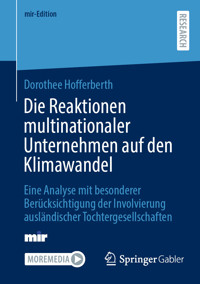 mir-Edition

RESEARCH

Dorothee Hofferberth

Die Reaktionen multinationaler Unternehmen auf den Klimawandel

Eine Analyse mit besonderer Berücksichtigung der Involvierung ausländischer Tochtergesellschaften

mir

MOREMEDIA

Springer Gabler